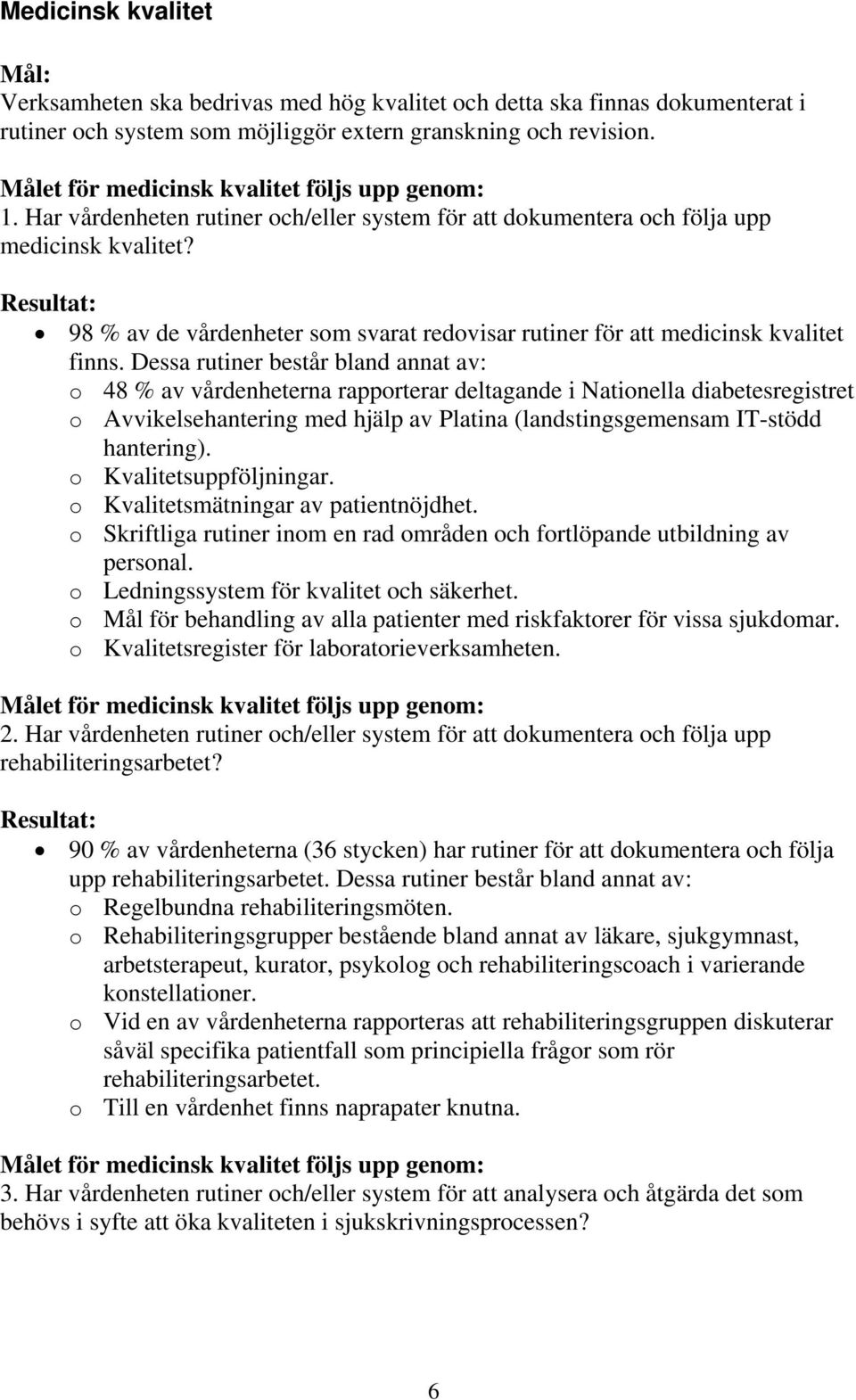 Medicinsk kvalitet

Mål:
Verksamheten ska bedrivas med hög kvalitet och detta ska finnas dokumenterat i rutiner och system som möjliggör extern granskning och revision.

Målet för medicinsk kvalitet följs upp genom:
1. Har vårdenheten rutiner och/eller system för att dokumentera och följa upp medicinsk kvalitet?

Resultat:
• 98 % av de vårdenheter som svarat redovisar rutiner för att medicinsk kvalitet finns. Dessa rutiner består bland annat av:
o 48 % av vårdenheterna rapporterar deltagande i Nationella diabetesregistret
o Avvikelsehantering med hjälp av Platina (landstingsgemensam IT-stödd hantering).
o Kvalitetsuppföljningar.
o Kvalitetsmätningar av patientnöjdhet.
o Skriftliga rutiner inom en rad områden och fortlöpande utbildning av personal.
o Ledningssystem för kvalitet och säkerhet.
o Mål för behandling av alla patienter med riskfaktorer för vissa sjukdomar.
o Kvalitetsregister för laboratorieverksamheten.

Målet för medicinsk kvalitet följs upp genom:
2. Har vårdenheten rutiner och/eller system för att dokumentera och följa upp rehabiliteringsarbetet?

Resultat:
• 90 % av vårdenheterna (36 stycken) har rutiner för att dokumentera och följa upp rehabiliteringsarbetet. Dessa rutiner består bland annat av:
o Regelbundna rehabiliteringsmöten.
o Rehabiliteringsgrupper bestående bland annat av läkare, sjukgymnast, arbetsterapeut, kurator, psykolog och rehabiliteringscoach i varierande konstellationer.
o Vid en av vårdenheterna rapporteras att rehabiliteringsgruppen diskuterar såväl specifika patientfall som principiella frågor som rör rehabiliteringsarbetet.
o Till en vårdenhet finns naprapater knutna.

Målet för medicinsk kvalitet följs upp genom:
3. Har vårdenheten rutiner och/eller system för att analysera och åtgärda det som behövs i syfte att öka kvaliteten i sjukskrivningsprocessen?

6